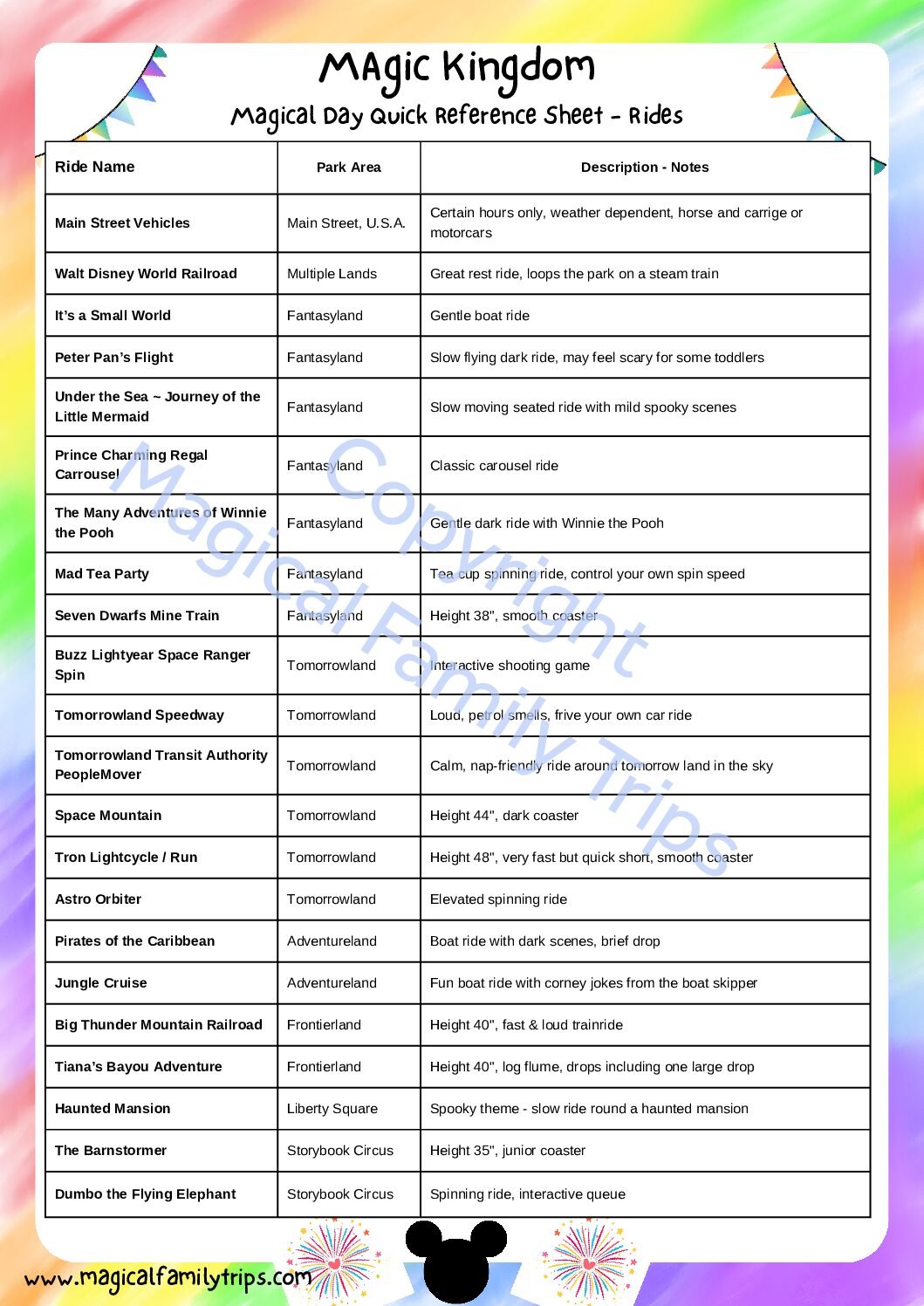 MAgic Kingdom

Magical Day Quick Reference Sheet - Rides

| Ride Name | Park Area | Description - Notes |
|---|---|---|
| Main Street Vehicles | Main Street, U.S.A. | Certain hours only, weather dependent, horse and carrige or motorcars |
| Walt Disney World Railroad | Multiple Lands | Great rest ride, loops the park on a steam train |
| It's a Small World | Fantasyland | Gentle boat ride |
| Peter Pan's Flight | Fantasyland | Slow flying dark ride, may feel scary for some toddlers |
| Under the Sea ~ Journey of the Little Mermaid | Fantasyland | Slow moving seated ride with mild spooky scenes |
| Prince Charming Regal Carrousel | Fantasyland | Classic carousel ride |
| The Many Adventures of Winnie the Pooh | Fantasyland | Gentle dark ride with Winnie the Pooh |
| Mad Tea Party | Fantasyland | Tea cup spinning ride, control your own spin speed |
| Seven Dwarfs Mine Train | Fantasyland | Height 38", smooth coaster |
| Buzz Lightyear Space Ranger Spin | Tomorrowland | Interactive shooting game |
| Tomorrowland Speedway | Tomorrowland | Loud, petrol smells, frive your own car ride |
| Tomorrowland Transit Authority PeopleMover | Tomorrowland | Calm, nap-friendly ride around tomorrow land in the sky |
| Space Mountain | Tomorrowland | Height 44", dark coaster |
| Tron Lightcycle / Run | Tomorrowland | Height 48", very fast but quick short, smooth coaster |
| Astro Orbiter | Tomorrowland | Elevated spinning ride |
| Pirates of the Caribbean | Adventureland | Boat ride with dark scenes, brief drop |
| Jungle Cruise | Adventureland | Fun boat ride with corney jokes from the boat skipper |
| Big Thunder Mountain Railroad | Frontierland | Height 40", fast & loud trainride |
| Tiana's Bayou Adventure | Frontierland | Height 40", log flume, drops including one large drop |
| Haunted Mansion | Liberty Square | Spooky theme - slow ride round a haunted mansion |
| The Barnstormer | Storybook Circus | Height 35", junior coaster |
| Dumbo the Flying Elephant | Storybook Circus | Spinning ride, interactive queue |

Copyright Magical Family Trips

www.magicalfamilytrips.com